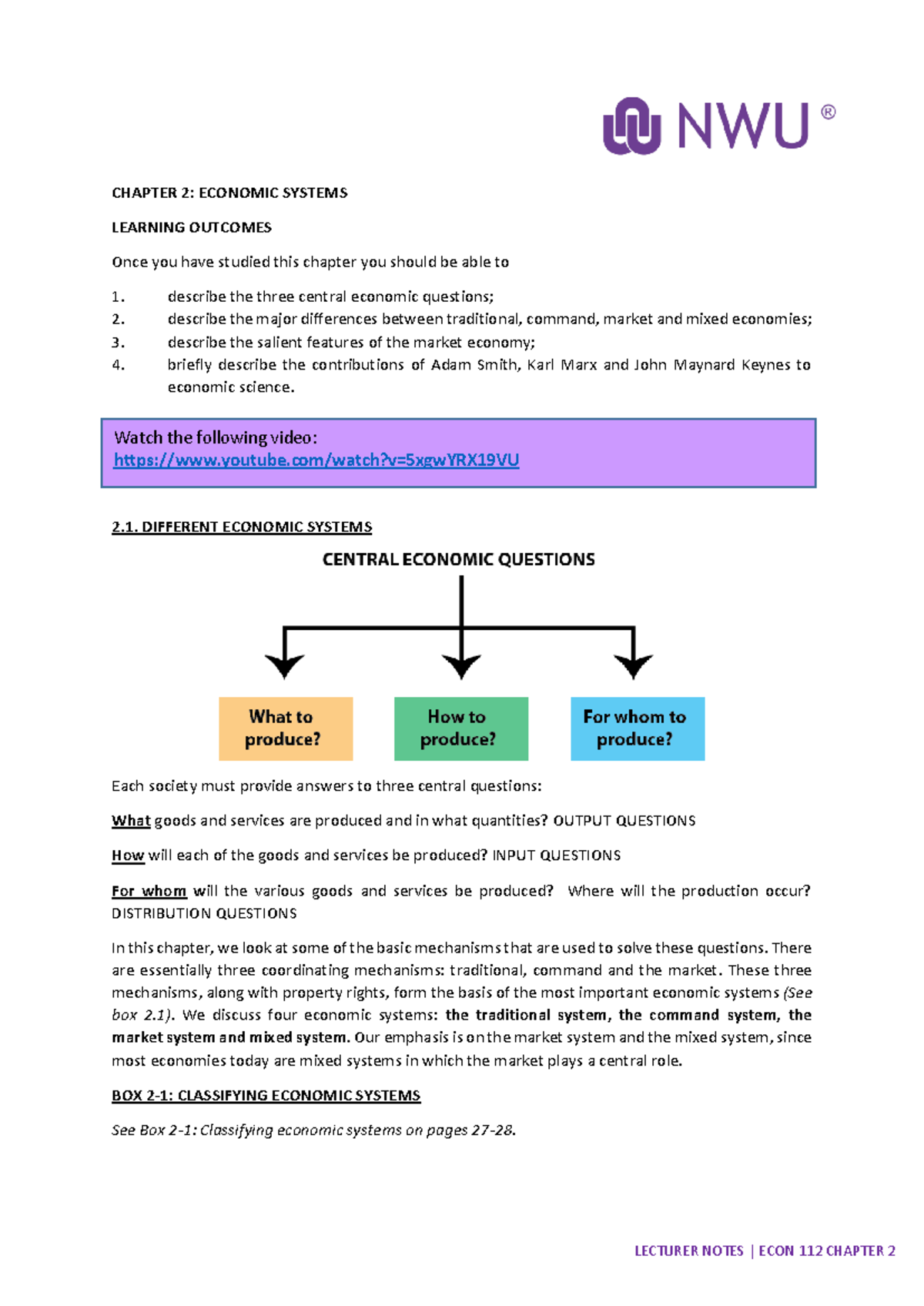 NWU ®

CHAPTER 2: ECONOMIC SYSTEMS

LEARNING OUTCOMES

Once you have studied this chapter you should be able to

1. describe the three central economic questions;
2. describe the major differences between traditional, command, market and mixed economies;
3. describe the salient features of the market economy;
4. briefly describe the contributions of Adam Smith, Karl Marx and John Maynard Keynes to economic science.

Watch the following video:
https://www.youtube.com/watch?v=5xgwYRX19VU

2.1. DIFFERENT ECONOMIC SYSTEMS

CENTRAL ECONOMIC QUESTIONS

What to produce?

How to produce?

For whom to produce?

Each society must provide answers to three central questions:

What goods and services are produced and in what quantities? OUTPUT QUESTIONS

How will each of the goods and services be produced? INPUT QUESTIONS

For whom will the various goods and services be produced? Where will the production occur? DISTRIBUTION QUESTIONS

In this chapter, we look at some of the basic mechanisms that are used to solve these questions. There are essentially three coordinating mechanisms: traditional, command and the market. These three mechanisms, along with property rights, form the basis of the most important economic systems (See box 2.1). We discuss four economic systems: the traditional system, the command system, the market system and mixed system. Our emphasis is on the market system and the mixed system, since most economies today are mixed systems in which the market plays a central role.

BOX 2-1: CLASSIFYING ECONOMIC SYSTEMS

See Box 2-1: Classifying economic systems on pages 27-28.

LECTURER NOTES | ECON 112 CHAPTER 2